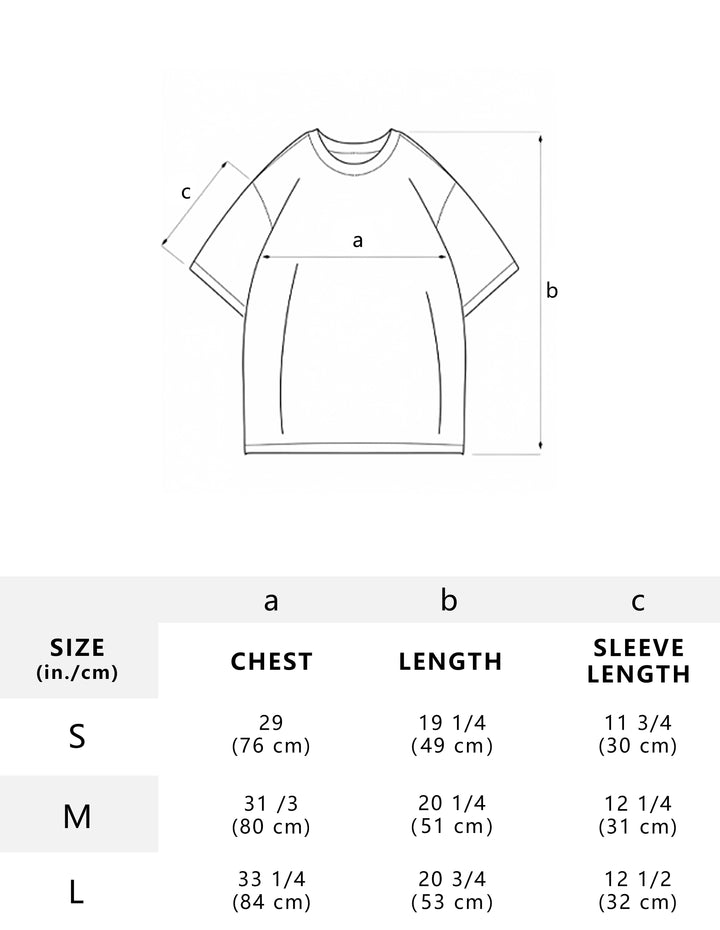 c
a
b

|  | a | b | c |
|---|---|---|---|
| SIZE (in./cm) | CHEST | LENGTH | SLEEVE LENGTH |
| S | 29 (76 cm) | 19 1/4 (49 cm) | 11 3/4 (30 cm) |
| M | 31 /3 (80 cm) | 20 1/4 (51 cm) | 12 1/4 (31 cm) |
| L | 33 1/4 (84 cm) | 20 3/4 (53 cm) | 12 1/2 (32 cm) |